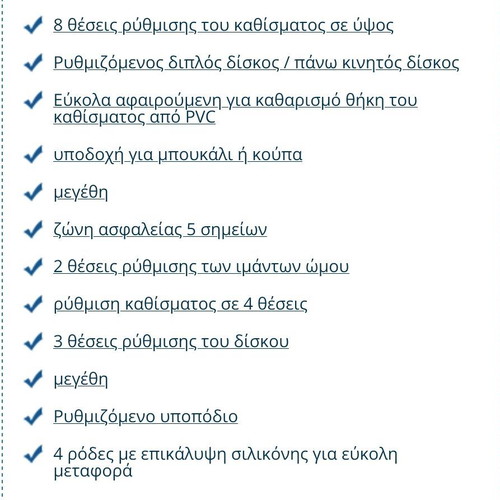 8 θέσεις ρύθμισης του καθίσματος σε ύψος

Ρυθμιζόμενος διπλός δίσκος / πάνω κινητός δίσκος

Εύκολα αφαιρούμενη για καθαρισμό θήκη του καθίσματος από PVC

υποδοχή για μπουκάλι ή κούπα

μεγέθη

ζώνη ασφαλείας 5 σημείων

2 θέσεις ρύθμισης των ιμάντων ώμου

ρύθμιση καθίσματος σε 4 θέσεις

3 θέσεις ρύθμισης του δίσκου

μεγέθη

Ρυθμιζόμενο υποπόδιο

4 ρόδες με επικάλυψη σιλικόνης για εύκολη μεταφορά